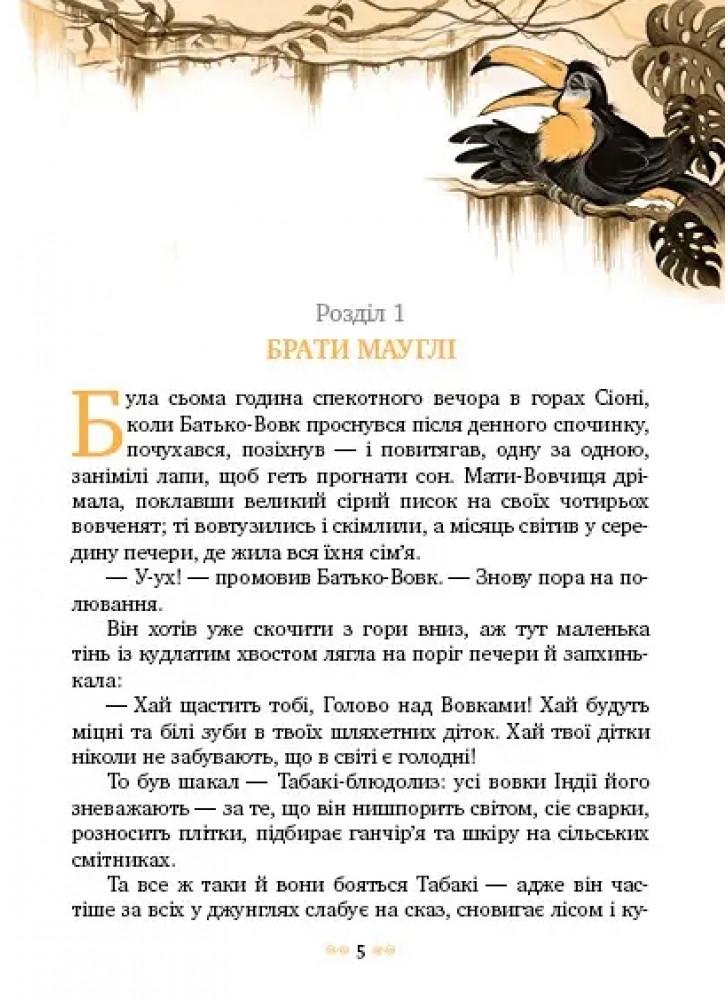 Розділ 1
БРАТИ МАУГЛІ

Була сьома година спекотного вечора в горах Сіоні, коли Батько-Вовк проснувся після денного спочинку, почухався, позіхнув — і повитягав, одну за одною, занімілі лапи, щоб геть прогнати сон. Мати-Вовчиця дрімала, поклавши великий сірий писок на своїх чотирьох вовченят; ті вовтузились і скімлили, а місяць світив у середину печери, де жила вся їхня сім'я.

— У-ух! — промовив Батько-Вовк. — Знову пора на полювання.

Він хотів уже скочити з гори вниз, аж тут маленька тінь із кудлатим хвостом лягла на поріг печери й запхинькала:

— Хай щастить тобі, Голово над Вовками! Хай будуть міцні та білі зуби в твоїх шляхетних діток. Хай твої дітки ніколи не забувають, що в світі є голодні!

То був шакал — Табакі-блюдолиз: усі вовки Індії його зневажають — за те, що він нишпорить світом, сіє сварки, розносить плітки, підбирає ганчір'я та шкіру на сільських смітниках.

Та все ж таки й вони бояться Табакі — адже він частіше за всіх у джунглях слабує на сказ, сновигає лісом і ку-

5